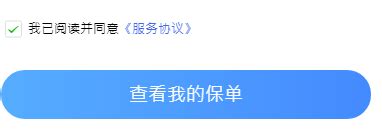 我已阅读并同意《服务协议》

查看我的保单